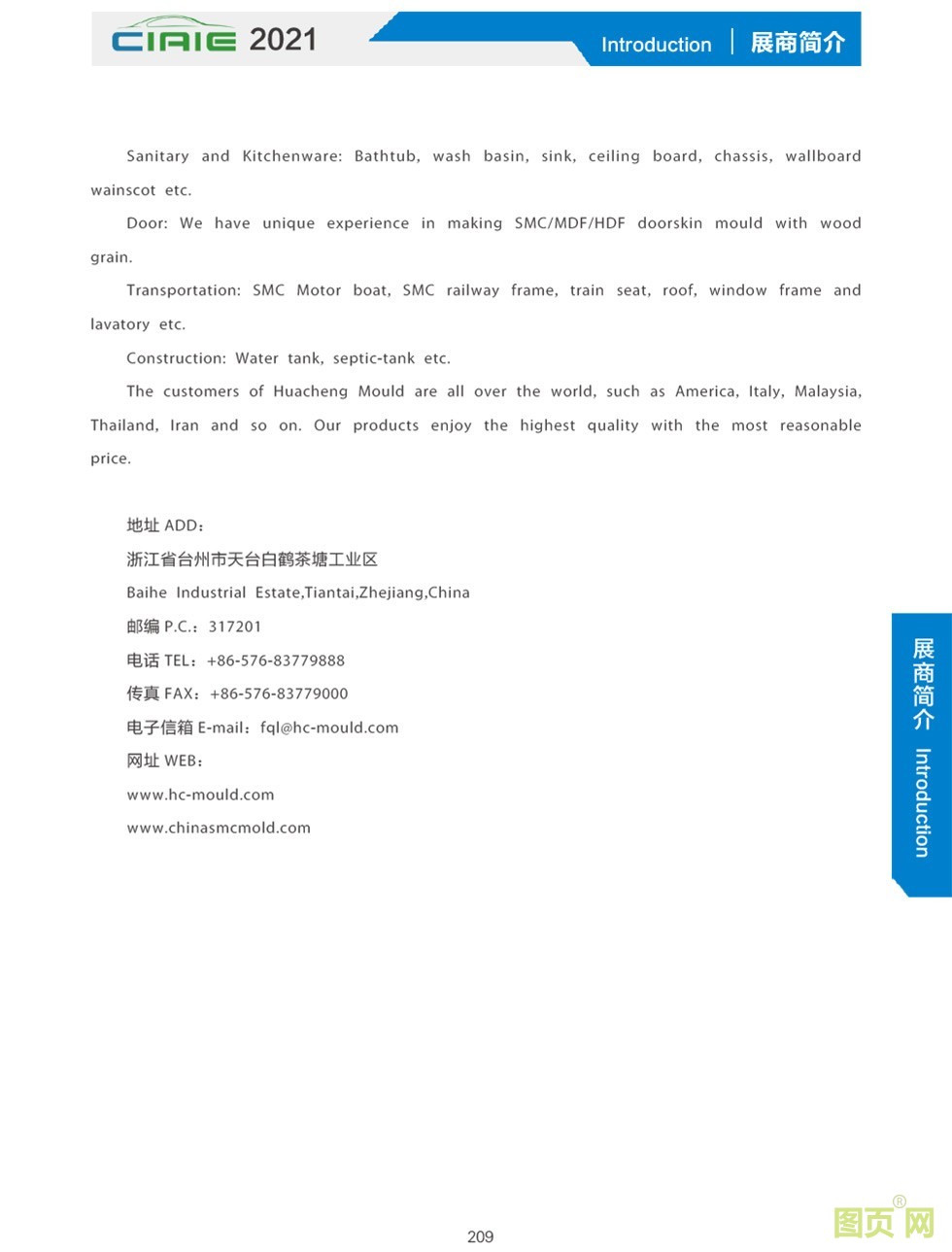 CIAIE 2021

Introduction | 展商简介

Sanitary and Kitchenware: Bathtub, wash basin, sink, ceiling board, chassis, wallboard wainscot etc.

Door: We have unique experience in making SMC/MDF/HDF doorskin mould with wood grain.

Transportation: SMC Motor boat, SMC railway frame, train seat, roof, window frame and lavatory etc.

Construction: Water tank, septic-tank etc.

The customers of Huacheng Mould are all over the world, such as America, Italy, Malaysia, Thailand, Iran and so on. Our products enjoy the highest quality with the most reasonable price.

地址 ADD:
浙江省台州市天台白鹤茶塘工业区
Baihe Industrial Estate,Tiantai,Zhejiang,China
邮编 P.C.: 317201
电话 TEL: +86-576-83779888
传真 FAX: +86-576-83779000
电子信箱 E-mail: fql@hc-mould.com
网址 WEB:
www.hc-mould.com
www.chinasmcmold.com

展商简介 Introduction

209

图页网®